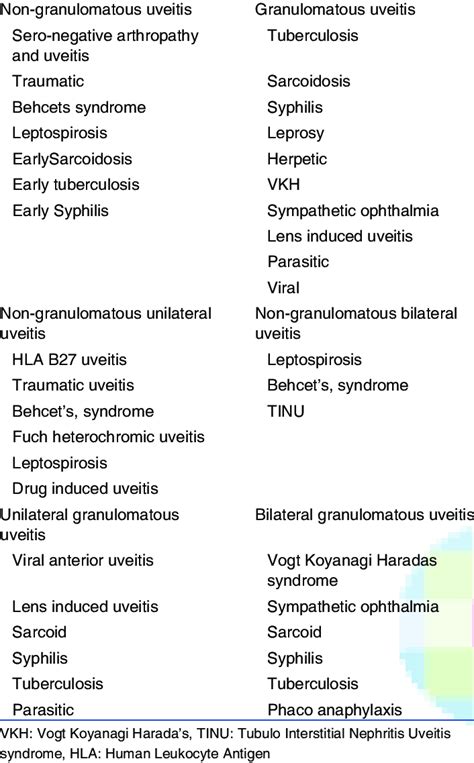 | Non-granulomatous uveitis | Granulomatous uveitis |
|---|---|
| Sero-negative arthropathy and uveitis | Tuberculosis |
| Traumatic | Sarcoidosis |
| Behcets syndrome | Syphilis |
| Leptospirosis | Leprosy |
| EarlySarcoidosis | Herpetic |
| Early tuberculosis | VKH |
| Early Syphilis | Sympathetic ophthalmia |
| | Lens induced uveitis |
| | Parasitic |
| | Viral |
| Non-granulomatous unilateral uveitis | Non-granulomatous bilateral uveitis |
| HLA B27 uveitis | Leptospirosis |
| Traumatic uveitis | Behcet's, syndrome |
| Behcet's, syndrome | TINU |
| Fuch heterochromic uveitis | |
| Leptospirosis | |
| Drug induced uveitis | |
| Unilateral granulomatous uveitis | Bilateral granulomatous uveitis |
| Viral anterior uveitis | Vogt Koyanagi Haradas syndrome |
| Lens induced uveitis | Sympathetic ophthalmia |
| Sarcoid | Sarcoid |
| Syphilis | Syphilis |
| Tuberculosis | Tuberculosis |
| Parasitic | Phaco anaphylaxis |

VKH: Vogt Koyanagi Harada's, TINU: Tubulo Interstitial Nephritis Uveitis syndrome, HLA: Human Leukocyte Antigen